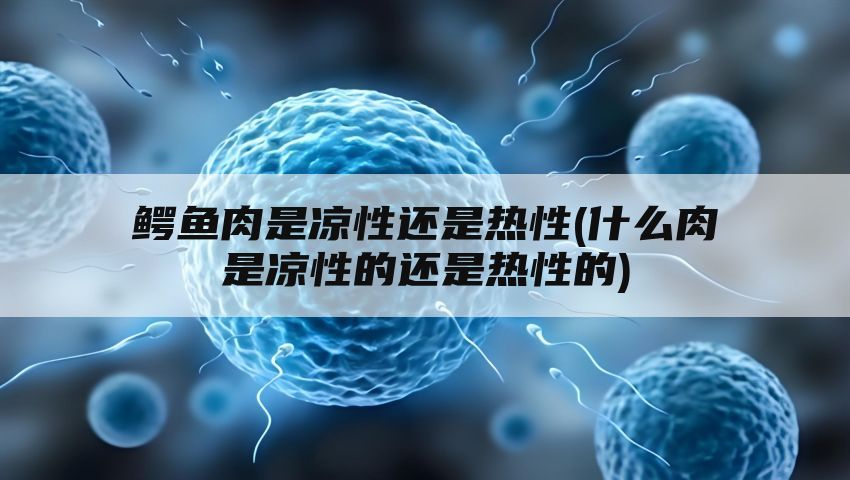 鳄鱼肉是凉性还是热性(什么肉是凉性的还是热性的)